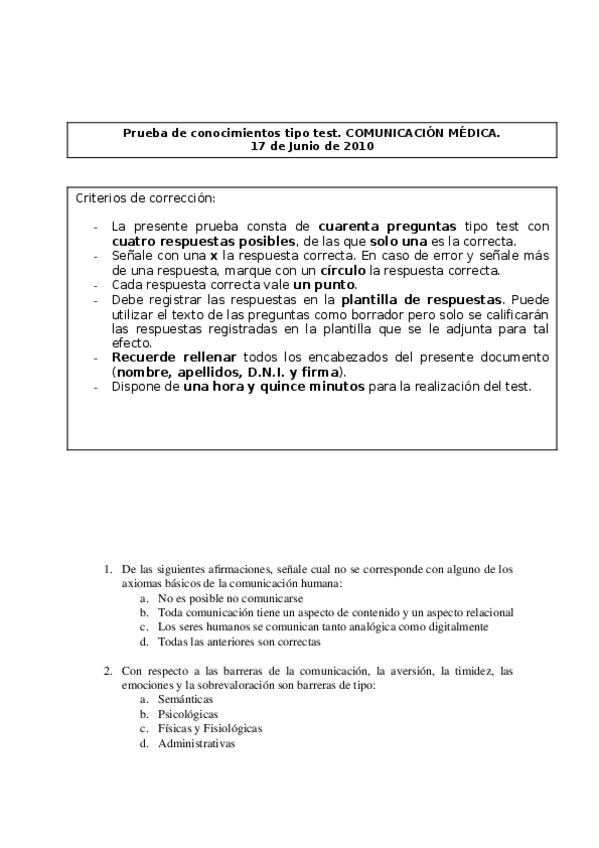 Prueba de conocimientos tipo test. COMUNICACIÓN MÉDICA.
17 de Junio de 2010

Criterios de corrección:

- La presente prueba consta de cuarenta preguntas tipo test con cuatro respuestas posibles, de las que solo una es la correcta.
- Señale con una x la respuesta correcta. En caso de error y señale más de una respuesta, marque con un círculo la respuesta correcta.
- Cada respuesta correcta vale un punto.
- Debe registrar las respuestas en la plantilla de respuestas. Puede utilizar el texto de las preguntas como borrador pero solo se calificarán las respuestas registradas en la plantilla que se le adjunta para tal efecto.
- Recuerde rellenar todos los encabezados del presente documento (nombre, apellidos, D.N.I. y firma).
- Dispone de una hora y quince minutos para la realización del test.

1. De las siguientes afirmaciones, señale cual no se corresponde con alguno de los axiomas básicos de la comunicación humana:
a. No es posible no comunicarse
b. Toda comunicación tiene un aspecto de contenido y un aspecto relacional
c. Los seres humanos se comunican tanto analógica como digitalmente
d. Todas las anteriores son correctas

2. Con respecto a las barreras de la comunicación, la aversión, la timidez, las emociones y la sobrevaloración son barreras de tipo:
a. Semánticas
b. Psicológicas
c. Físicas y Fisiológicas
d. Administrativas